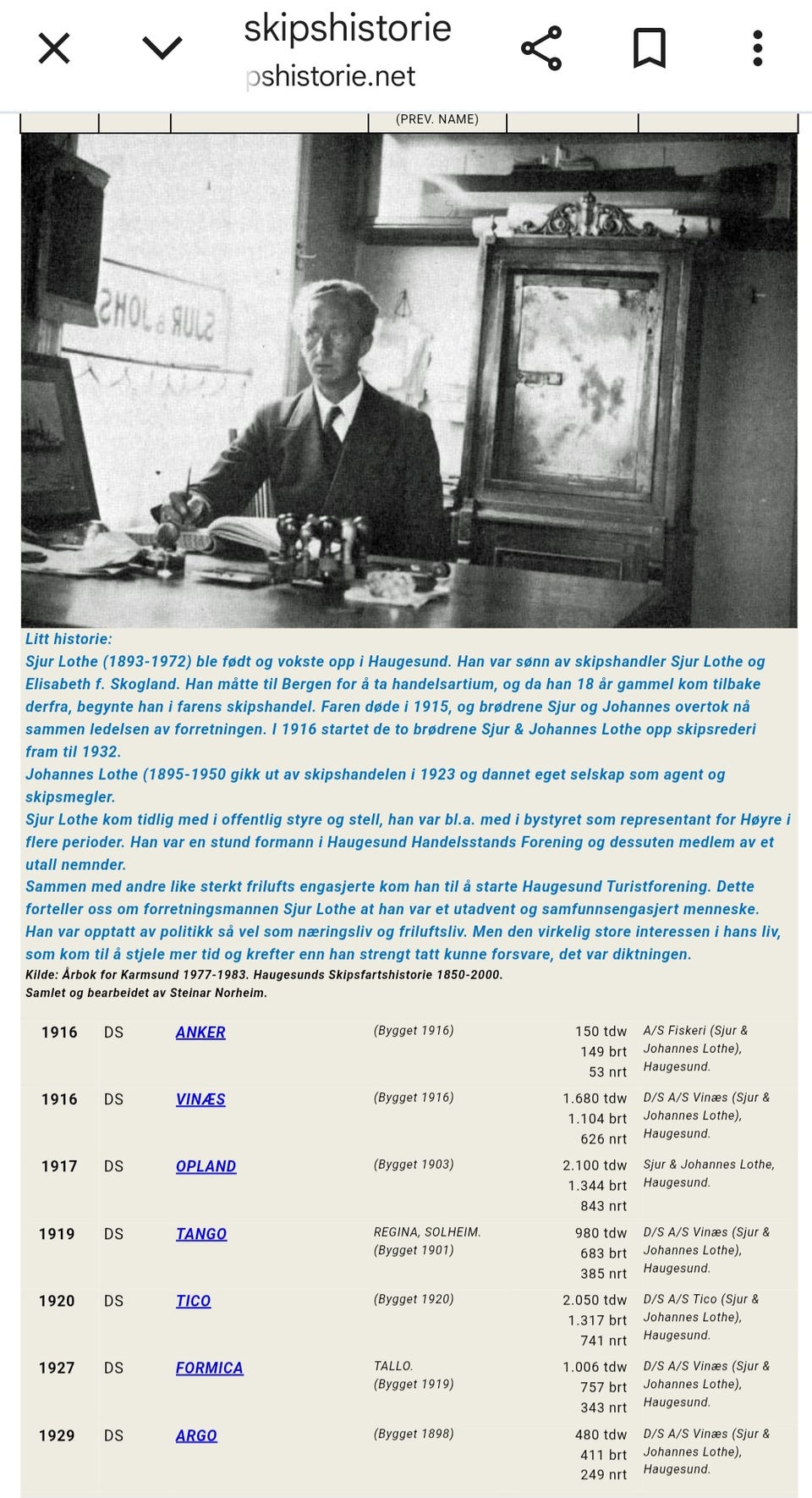 skipshistorie
pshistorie.net

(PREV. NAME)

SJUR & JOHS

Litt historie:
Sjur Lothe (1893-1972) ble født og vokste opp i Haugesund. Han var sønn av skipshandler Sjur Lothe og Elisabeth f. Skogland. Han måtte til Bergen for å ta handelsartium, og da han 18 år gammel kom tilbake derfra, begynte han i farens skipshandel. Faren døde i 1915, og brødrene Sjur og Johannes overtok nå sammen ledelsen av forretningen. I 1916 startet de to brødrene Sjur & Johannes Lothe opp skipsrederi fram til 1932.
Johannes Lothe (1895-1950 gikk ut av skipshandelen i 1923 og dannet eget selskap som agent og skipsmegler.
Sjur Lothe kom tidlig med i offentlig styre og stell, han var bl.a. med i bystyret som representant for Høyre i flere perioder. Han var en stund formann i Haugesund Handelsstands Forening og dessuten medlem av et utall nemnder.
Sammen med andre like sterkt frilufts engasjerte kom han til å starte Haugesund Turistforening. Dette forteller oss om forretningsmannen Sjur Lothe at han var et utadvent og samfunnsengasjert menneske. Han var opptatt av politikk så vel som næringsliv og friluftsliv. Men den virkelig store interessen i hans liv, som kom til å stjele mer tid og krefter enn han strengt tatt kunne forsvare, det var diktningen.
Kilde: Årbok for Karmsund 1977-1983. Haugesunds Skipsfartshistorie 1850-2000.
Samlet og bearbeidet av Steinar Norheim.

| 1916 | DS | ANKER | (Bygget 1916) | 150 tdw 149 brt 53 nrt | A/S Fiskeri (Sjur & Johannes Lothe), Haugesund. |
|---|---|---|---|---|---|
| 1916 | DS | VINÆS | (Bygget 1916) | 1.680 tdw 1.104 brt 626 nrt | D/S A/S Vinæs (Sjur & Johannes Lothe), Haugesund. |
| 1917 | DS | OPLAND | (Bygget 1903) | 2.100 tdw 1.344 brt 843 nrt | Sjur & Johannes Lothe, Haugesund. |
| 1919 | DS | TANGO | REGINA, SOLHEIM. (Bygget 1901) | 980 tdw 683 brt 385 nrt | D/S A/S Vinæs (Sjur & Johannes Lothe), Haugesund. |
| 1920 | DS | TICO | (Bygget 1920) | 2.050 tdw 1.317 brt 741 nrt | D/S A/S Tico (Sjur & Johannes Lothe), Haugesund. |
| 1927 | DS | FORMICA | TALLO. (Bygget 1919) | 1.006 tdw 757 brt 343 nrt | D/S A/S Vinæs (Sjur & Johannes Lothe), Haugesund. |
| 1929 | DS | ARGO | (Bygget 1898) | 480 tdw 411 brt 249 nrt | D/S A/S Vinæs (Sjur & Johannes Lothe), Haugesund. |